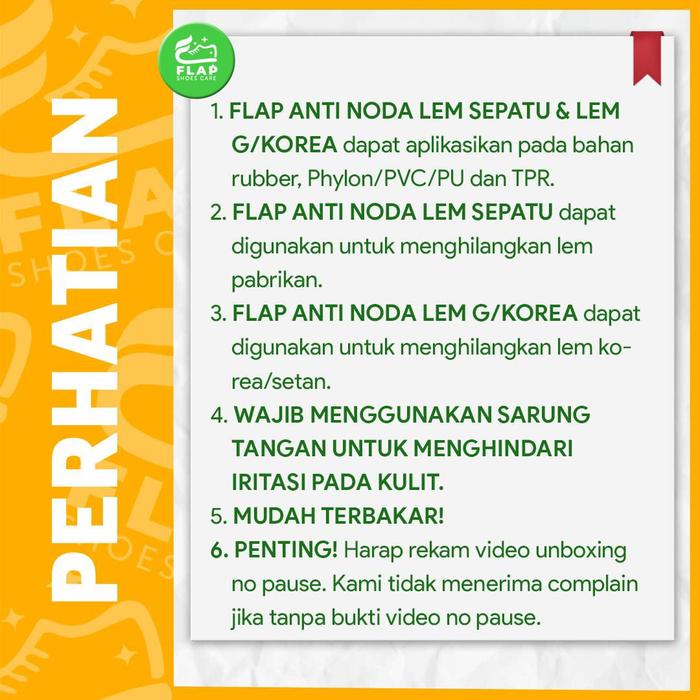 PERHATIAN

FLAP
SHOES CARE

1. FLAP ANTI NODA LEM SEPATU & LEM G/KOREA dapat aplikasikan pada bahan rubber, Phylon/PVC/PU dan TPR.

2. FLAP ANTI NODA LEM SEPATU dapat digunakan untuk menghilangkan lem pabrikan.

3. FLAP ANTI NODA LEM G/KOREA dapat digunakan untuk menghilangkan lem korea/setan.

4. WAJIB MENGGUNAKAN SARUNG TANGAN UNTUK MENGHINDARI IRITASI PADA KULIT.

5. MUDAH TERBAKAR!

6. PENTING! Harap rekam video unboxing no pause. Kami tidak menerima complain jika tanpa bukti video no pause.